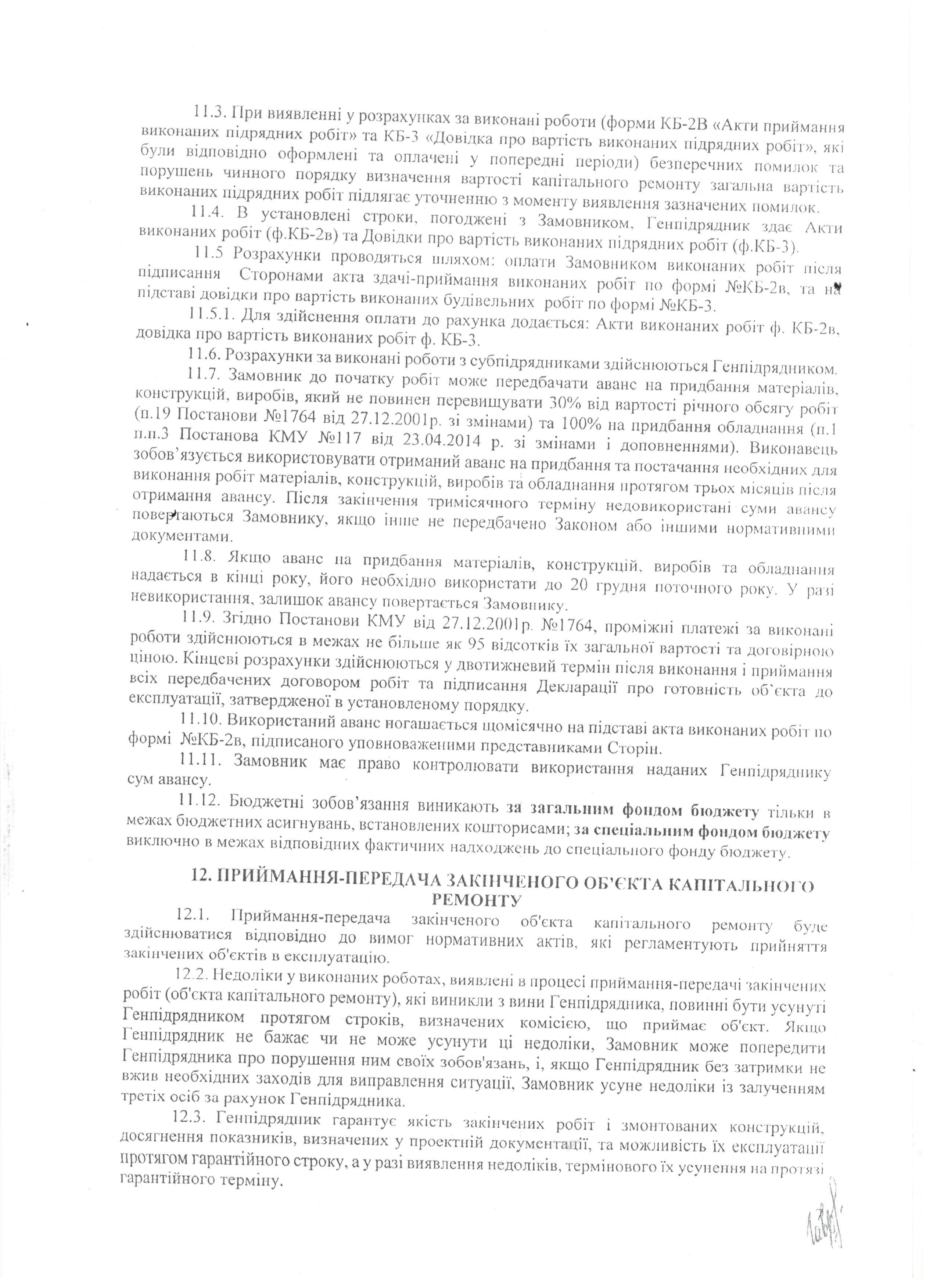 11.3. При виявленні у розрахунках за виконані роботи (форми КБ-2В «Акти приймання виконаних підрядних робіт» та КБ-3 «Довідка про вартість виконаних підрядних робіт», які були відповідно оформлені та оплачені у попередні періоди) безперечних помилок та порушень чинного порядку визначення вартості капітального ремонту загальна вартість виконаних підрядних робіт підлягає уточненню з моменту виявлення зазначених помилок.

11.4. В установлені строки, погоджені з Замовником, Генпідрядник здає Акти виконаних робіт (ф.КБ-2в) та Довідки про вартість виконаних підрядних робіт (ф.КБ-3).

11.5 Розрахунки проводяться шляхом: оплати Замовником виконаних робіт після підписання Сторонами акта здачі-приймання виконаних робіт по формі №КБ-2в, та на підставі довідки про вартість виконаних будівельних робіт по формі №КБ-3.

11.5.1. Для здійснення оплати до рахунка додається: Акти виконаних робіт ф. КБ-2в, довідка про вартість виконаних робіт ф. КБ-3.

11.6. Розрахунки за виконані роботи з субпідрядниками здійснюються Генпідрядником.

11.7. Замовник до початку робіт може передбачати аванс на придбання матеріалів, конструкцій, виробів, який не повинен перевищувати 30% від вартості річного обсягу робіт (п.19 Постанови №1764 від 27.12.2001р. зі змінами) та 100% на придбання обладнання (п.1 п.п.3 Постанова КМУ №117 від 23.04.2014 р. зі змінами і доповненнями). Виконавець зобов'язується використовувати отриманий аванс на придбання та постачання необхідних для виконання робіт матеріалів, конструкцій, виробів та обладнання протягом трьох місяців після отримання авансу. Після закінчення тримісячного терміну недовикористані суми авансу повертаються Замовнику, якщо інше не передбачено Законом або іншими нормативними документами.

11.8. Якщо аванс на придбання матеріалів, конструкцій, виробів та обладнання надається в кінці року, його необхідно використати до 20 грудня поточного року. У разі невикористання, залишок авансу повертається Замовнику.

11.9. Згідно Постанови КМУ від 27.12.2001р. №1764, проміжні платежі за виконані роботи здійснюються в межах не більше як 95 відсотків їх загальної вартості та договірною ціною. Кінцеві розрахунки здійснюються у двотижневий термін після виконання і приймання всіх передбачених договором робіт та підписання Декларації про готовність об'єкта до експлуатації, затвердженої в установленому порядку.

11.10. Використаний аванс погашається щомісячно на підставі акта виконаних робіт по формі №КБ-2в, підписаного уповноваженими представниками Сторін.

11.11. Замовник має право контролювати використання наданих Генпідряднику сум авансу.

11.12. Бюджетні зобов'язання виникають за загальним фондом бюджету тільки в межах бюджетних асигнувань, встановлених кошторисами; за спеціальним фондом бюджету виключно в межах відповідних фактичних надходжень до спеціального фонду бюджету.

12. ПРИЙМАННЯ-ПЕРЕДАЧА ЗАКІНЧЕНОГО ОБ'ЄКТА КАПІТАЛЬНОГО РЕМОНТУ

12.1. Приймання-передача закінченого об'єкта капітального ремонту буде здійснюватися відповідно до вимог нормативних актів, які регламентують прийняття закінчених об'єктів в експлуатацію.

12.2. Недоліки у виконаних роботах, виявлені в процесі приймання-передачі закінчених робіт (об'єкта капітального ремонту), які виникли з вини Генпідрядника, повинні бути усунуті Генпідрядником протягом строків, визначених комісією, що приймає об'єкт. Якщо Генпідрядник не бажає чи не може усунути ці недоліки, Замовник може попередити Генпідрядника про порушення ним своїх зобов'язань, і, якщо Генпідрядник без затримки не вжив необхідних заходів для виправлення ситуації, Замовник усуне недоліки із залученням третіх осіб за рахунок Генпідрядника.

12.3. Генпідрядник гарантує якість закінчених робіт і змонтованих конструкцій, досягнення показників, визначених у проектній документації, та можливість їх експлуатації протягом гарантійного строку, а у разі виявлення недоліків, термінового їх усунення на протязі гарантійного терміну.